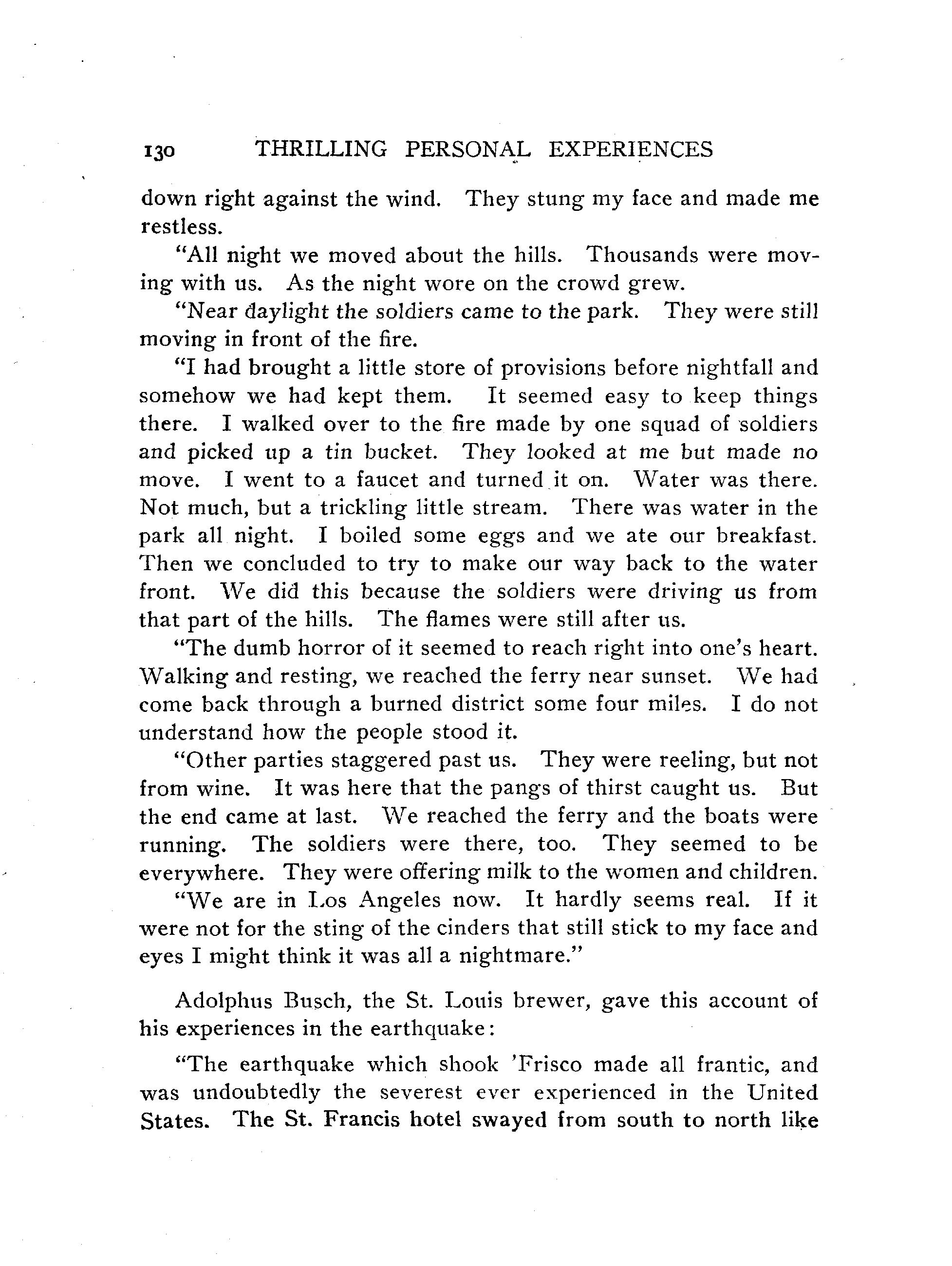 130 THRILLING PERSONAL EXPERIENCES

down right against the wind. They stung my face and made me restless.

"All night we moved about the hills. Thousands were moving with us. As the night wore on the crowd grew.

"Near daylight the soldiers came to the park. They were still moving in front of the fire.

"I had brought a little store of provisions before nightfall and somehow we had kept them. It seemed easy to keep things there. I walked over to the fire made by one squad of soldiers and picked up a tin bucket. They looked at me but made no move. I went to a faucet and turned it on. Water was there. Not much, but a trickling little stream. There was water in the park all night. I boiled some eggs and we ate our breakfast. Then we concluded to try to make our way back to the water front. We did this because the soldiers were driving us from that part of the hills. The flames were still after us.

"The dumb horror of it seemed to reach right into one's heart. Walking and resting, we reached the ferry near sunset. We had come back through a burned district some four miles. I do not understand how the people stood it.

"Other parties staggered past us. They were reeling, but not from wine. It was here that the pangs of thirst caught us. But the end came at last. We reached the ferry and the boats were running. The soldiers were there, too. They seemed to be everywhere. They were offering milk to the women and children.

"We are in Los Angeles now. It hardly seems real. If it were not for the sting of the cinders that still stick to my face and eyes I might think it was all a nightmare."

Adolphus Busch, the St. Louis brewer, gave this account of his experiences in the earthquake:

"The earthquake which shook 'Frisco made all frantic, and was undoubtedly the severest ever experienced in the United States. The St. Francis hotel swayed from south to north like